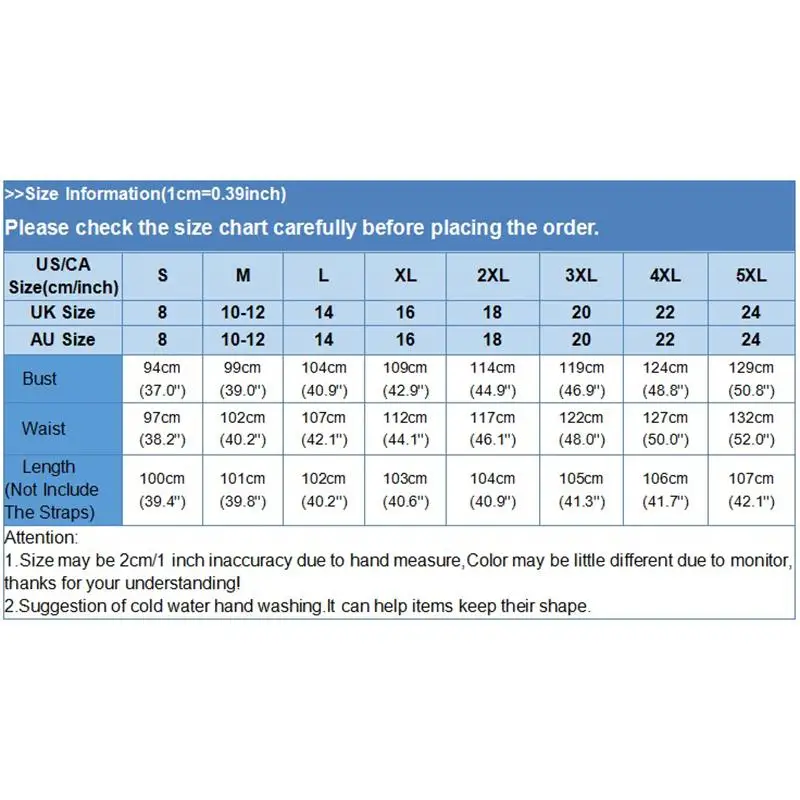 >>Size Information(1cm=0.39inch)

Please check the size chart carefully before placing the order.

| US/CA Size(cm/inch) | S | M | L | XL | 2XL | 3XL | 4XL | 5XL |
|---|---|---|---|---|---|---|---|---|
| UK Size | 8 | 10-12 | 14 | 16 | 18 | 20 | 22 | 24 |
| AU Size | 8 | 10-12 | 14 | 16 | 18 | 20 | 22 | 24 |
| Bust | 94cm (37.0") | 99cm (39.0") | 104cm (40.9") | 109cm (42.9") | 114cm (44.9") | 119cm (46.9") | 124cm (48.8") | 129cm (50.8") |
| Waist | 97cm (38.2") | 102cm (40.2") | 107cm (42.1") | 112cm (44.1") | 117cm (46.1") | 122cm (48.0") | 127cm (50.0") | 132cm (52.0") |
| Length (Not Include The Straps) | 100cm (39.4") | 101cm (39.8") | 102cm (40.2") | 103cm (40.6") | 104cm (40.9") | 105cm (41.3") | 106cm (41.7") | 107cm (42.1") |

Attention:
1.Size may be 2cm/1 inch inaccuracy due to hand measure,Color may be little different due to monitor, thanks for your understanding!
2.Suggestion of cold water hand washing.It can help items keep their shape.